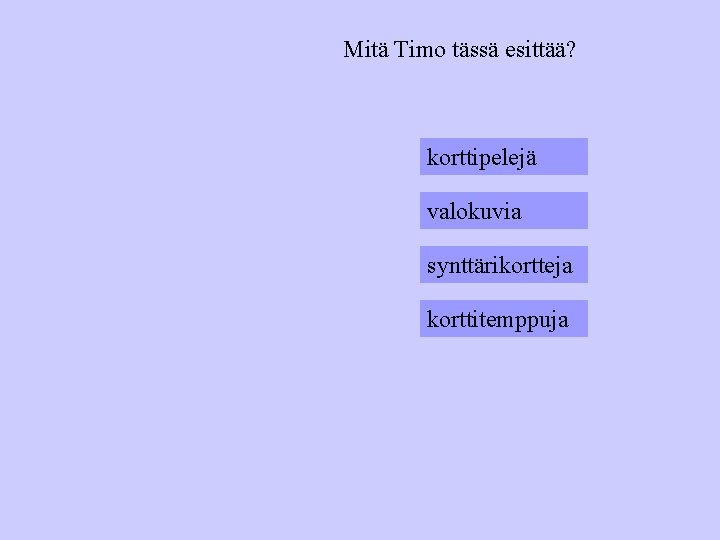 Mitä Timo tässä esittää?

korttipelejä

valokuvia

synttärikortteja

korttitemppuja